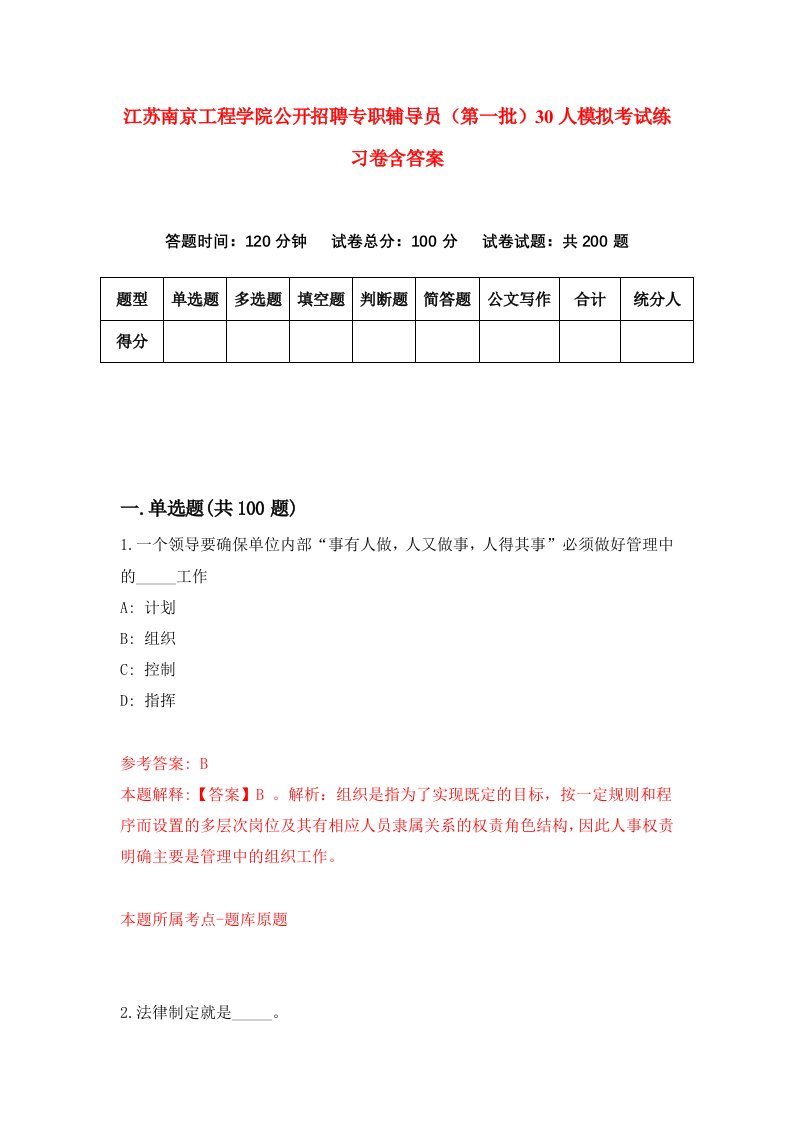 江苏南京工程学院公开招聘专职辅导员（第一批）30人模拟考试练习卷含答案

答题时间：120分钟　试卷总分：100分　试卷试题：共200题

| 题型 | 单选题 | 多选题 | 填空题 | 判断题 | 简答题 | 公文写作 | 合计 | 统分人 |
|---|---|---|---|---|---|---|---|---|
| 得分 | | | | | | | | |

一.单选题(共100题)

1.一个领导要确保单位内部“事有人做，人又做事，人得其事”必须做好管理中的_____工作

A: 计划

B: 组织

C: 控制

D: 指挥

参考答案: B

本题解释:【答案】B 。解析：组织是指为了实现既定的目标，按一定规则和程序而设置的多层次岗位及其有相应人员隶属关系的权责角色结构，因此人事权责明确主要是管理中的组织工作。

本题所属考点-题库原题

2.法律制定就是_____。